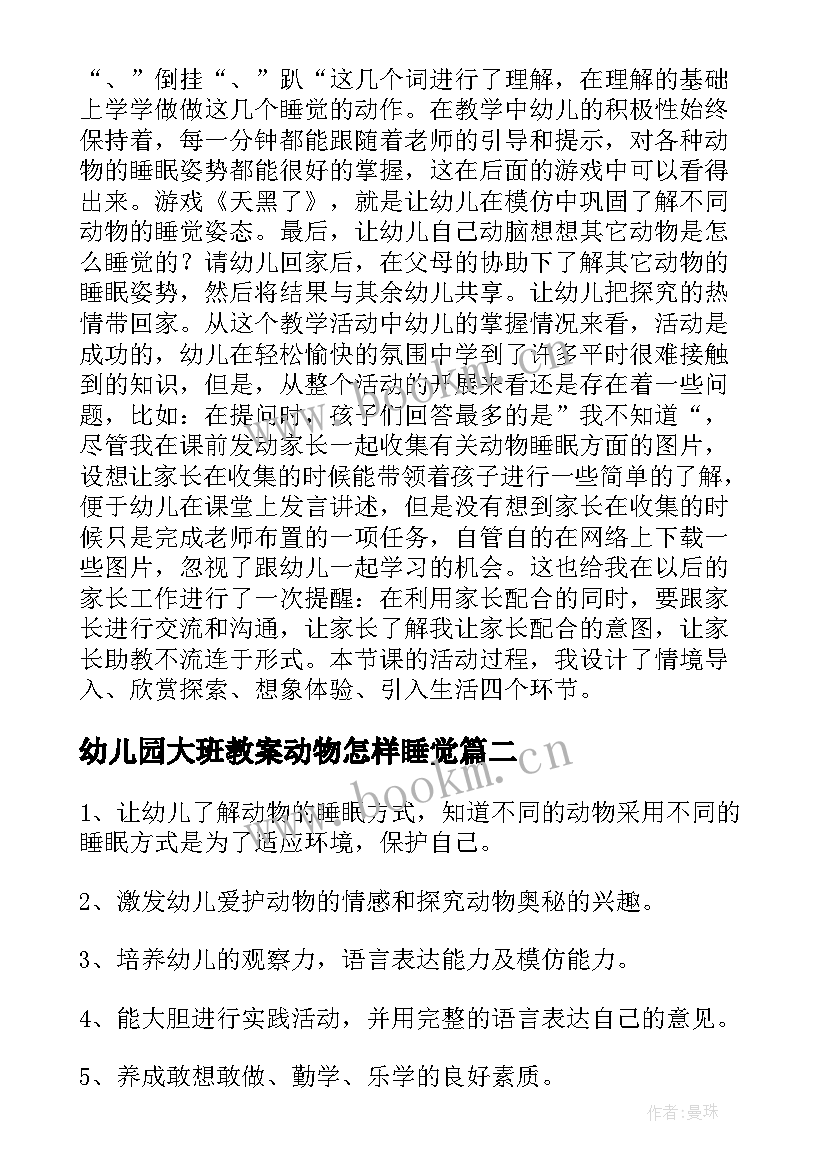 “、”倒挂“、”趴“这几个词进行了理解，在理解的基础上学学做做这几个睡觉的动作。在教学中幼儿的积极性始终保持着，每一分钟都能跟随着老师的引导和提示，对各种动物的睡眠姿势都能很好的掌握，这在后面的游戏中可以看得出来。游戏《天黑了》，就是让幼儿在模仿中巩固了解不同动物的睡觉姿态。最后，让幼儿自己动脑想想其它动物是怎么睡觉的？请幼儿回家后，在父母的协助下了解其它动物的睡眠姿势，然后将结果与其余幼儿共享。让幼儿把探究的热情带回家。从这个教学活动中幼儿的掌握情况来看，活动是成功的，幼儿在轻松愉快的氛围中学到了许多平时很难接触到的知识，但是，从整个活动的开展来看还是存在着一些问题，比如：在提问时，孩子们回答最多的是”我不知道“，尽管我在课前发动家长一起收集有关动物睡眠方面的图片，设想让家长在收集的时候能带领着孩子进行一些简单的了解，便于幼儿在课堂上发言讲述，但是没有想到家长在收集的时候只是完成老师布置的一项任务，自管自的在网络上下载一些图片，忽视了跟幼儿一起学习的机会。这也给我在以后的家长工作进行了一次提醒：在利用家长配合的同时，要跟家长进行交流和沟通，让家长了解我让家长配合的意图，让家长助教不流连于形式。本节课的活动过程，我设计了情境导入、欣赏探索、想象体验、引入生活四个环节。

幼儿园大班教案动物怎样睡觉篇二

1、让幼儿了解动物的睡眠方式，知道不同的动物采用不同的睡眠方式是为了适应环境，保护自己。

2、激发幼儿爱护动物的情感和探究动物奥秘的兴趣。

3、培养幼儿的观察力，语言表达能力及模仿能力。

4、能大胆进行实践活动，并用完整的语言表达自己的意见。

5、养成敢想敢做、勤学、乐学的良好素质。

作者：曼珠